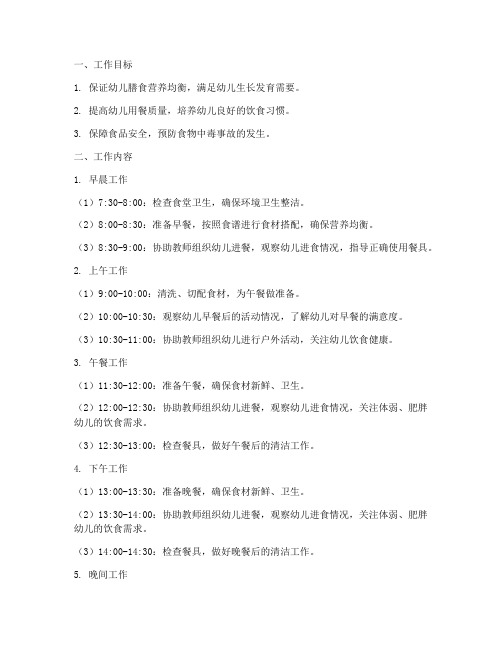 一、工作目标

1. 保证幼儿膳食营养均衡，满足幼儿生长发育需要。

2. 提高幼儿用餐质量，培养幼儿良好的饮食习惯。

3. 保障食品安全，预防食物中毒事故的发生。

二、工作内容

1. 早晨工作

（1）7:30-8:00：检查食堂卫生，确保环境卫生整洁。

（2）8:00-8:30：准备早餐，按照食谱进行食材搭配，确保营养均衡。

（3）8:30-9:00：协助教师组织幼儿进餐，观察幼儿进食情况，指导正确使用餐具。

2. 上午工作

（1）9:00-10:00：清洗、切配食材，为午餐做准备。

（2）10:00-10:30：观察幼儿早餐后的活动情况，了解幼儿对早餐的满意度。

（3）10:30-11:00：协助教师组织幼儿进行户外活动，关注幼儿饮食健康。

3. 午餐工作

（1）11:30-12:00：准备午餐，确保食材新鲜、卫生。

（2）12:00-12:30：协助教师组织幼儿进餐，观察幼儿进食情况，关注体弱、肥胖幼儿的饮食需求。

（3）12:30-13:00：检查餐具，做好午餐后的清洁工作。

4. 下午工作

（1）13:00-13:30：准备晚餐，确保食材新鲜、卫生。

（2）13:30-14:00：协助教师组织幼儿进餐，观察幼儿进食情况，关注体弱、肥胖幼儿的饮食需求。

（3）14:00-14:30：检查餐具，做好晚餐后的清洁工作。

5. 晚间工作